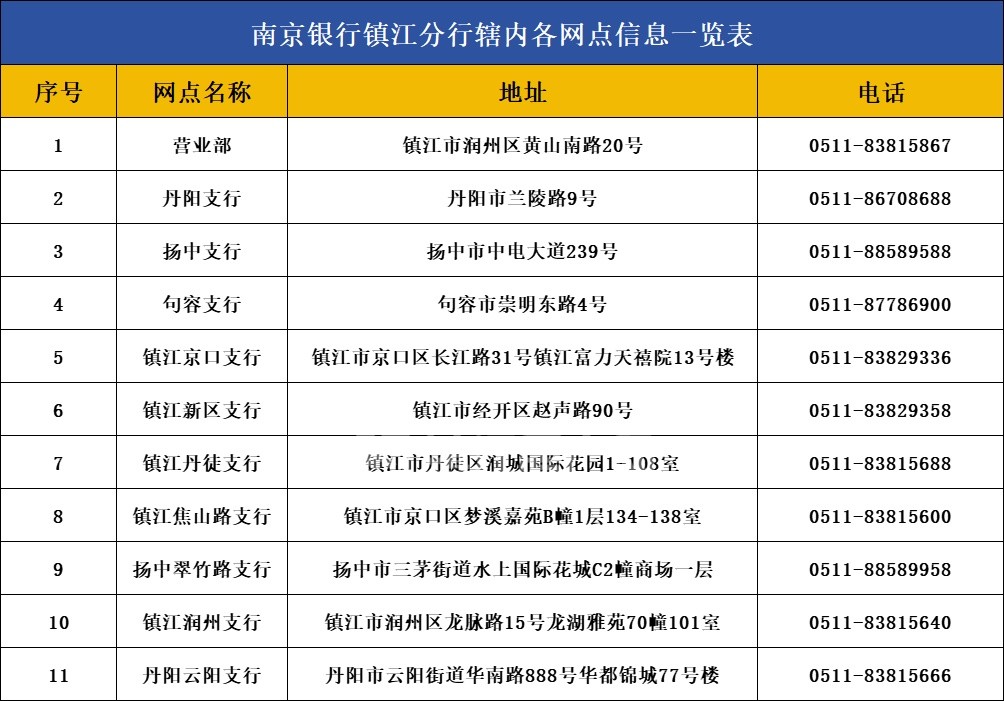 南京银行镇江分行辖内各网点信息一览表

| 序号 | 网点名称 | 地址 | 电话 |
|---|---|---|---|
| 1 | 营业部 | 镇江市润州区黄山南路20号 | 0511-83815867 |
| 2 | 丹阳支行 | 丹阳市兰陵路9号 | 0511-86708688 |
| 3 | 扬中支行 | 扬中市中电大道239号 | 0511-88589588 |
| 4 | 句容支行 | 句容市崇明东路4号 | 0511-87786900 |
| 5 | 镇江京口支行 | 镇江市京口区长江路31号镇江富力天禧院13号楼 | 0511-83829336 |
| 6 | 镇江新区支行 | 镇江市经开区赵声路90号 | 0511-83829358 |
| 7 | 镇江丹徒支行 | 镇江市丹徒区润城国际花园1-108室 | 0511-83815688 |
| 8 | 镇江焦山路支行 | 镇江市京口区梦溪嘉苑B幢1层134-138室 | 0511-83815600 |
| 9 | 扬中翠竹路支行 | 扬中市三茅街道水上国际花城C2幢商场一层 | 0511-88589958 |
| 10 | 镇江润州支行 | 镇江市润州区龙脉路15号龙湖雅苑70幢101室 | 0511-83815640 |
| 11 | 丹阳云阳支行 | 丹阳市云阳街道华南路888号华都锦城77号楼 | 0511-83815666 |